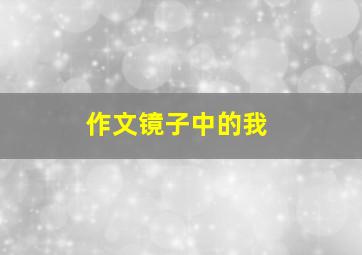 作文镜子中的我